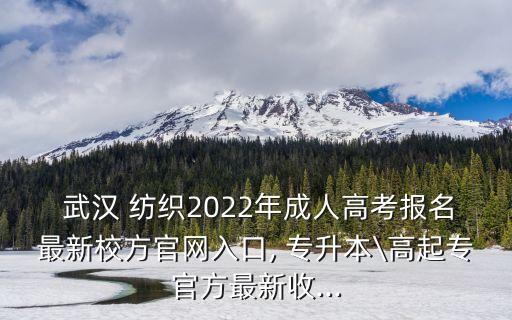 武汉 纺织2022年成人高考报名最新校方官网入口, 专升本\高起专官方最新收...